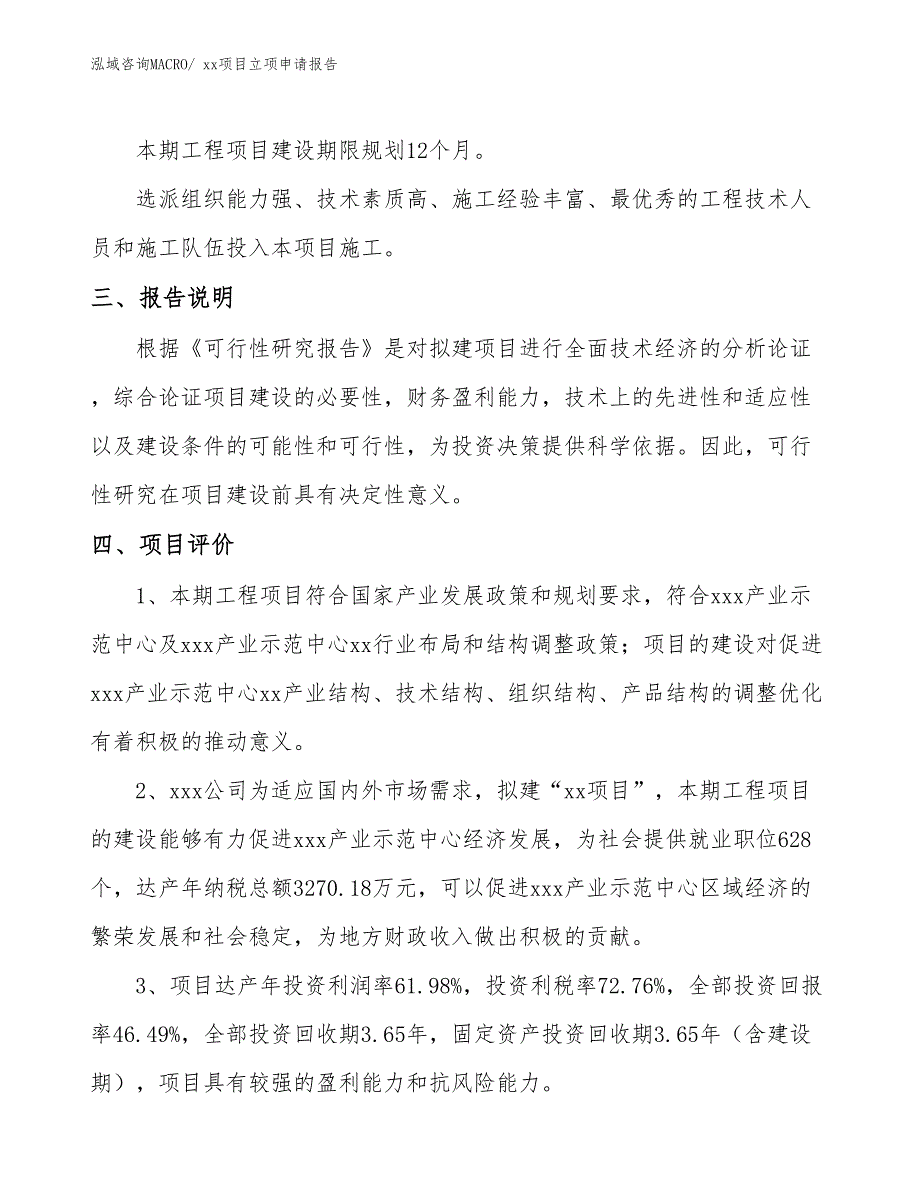 泓域咨询MACRO/ xx项目立项申请报告

本期工程项目建设期限规划12个月。

选派组织能力强、技术素质高、施工经验丰富、最优秀的工程技术人员和施工队伍投入本项目施工。

三、报告说明

根据《可行性研究报告》是对拟建项目进行全面技术经济的分析论证，综合论证项目建设的必要性，财务盈利能力，技术上的先进性和适应性以及建设条件的可能性和可行性，为投资决策提供科学依据。因此，可行性研究在项目建设前具有决定性意义。

四、项目评价

1、本期工程项目符合国家产业发展政策和规划要求，符合xxx产业示范中心及xxx产业示范中心xx行业布局和结构调整政策；项目的建设对促进xxx产业示范中心xx产业结构、技术结构、组织结构、产品结构的调整优化有着积极的推动意义。

2、xxx公司为适应国内外市场需求，拟建“xx项目”，本期工程项目的建设能够有力促进xxx产业示范中心经济发展，为社会提供就业职位628个，达产年纳税总额3270.18万元，可以促进xxx产业示范中心区域经济的繁荣发展和社会稳定，为地方财政收入做出积极的贡献。

3、项目达产年投资利润率61.98%，投资利税率72.76%，全部投资回报率46.49%，全部投资回收期3.65年，固定资产投资回收期3.65年（含建设期），项目具有较强的盈利能力和抗风险能力。